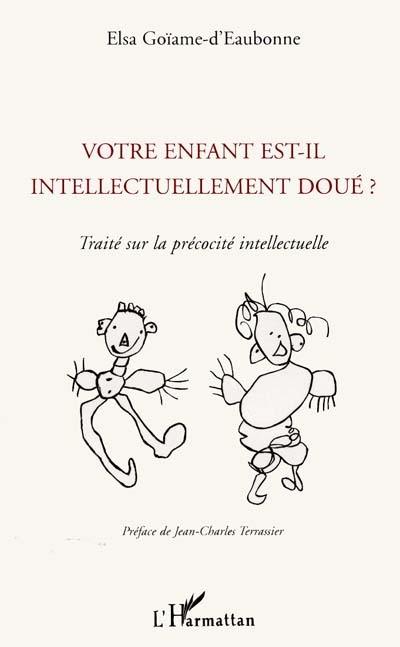 Elsa Goïame-d'Eaubonne

VOTRE ENFANT EST-IL INTELLECTUELLEMENT DOUÉ ?

Traité sur la précocité intellectuelle

Préface de Jean-Charles Terrassier

L'Harmattan